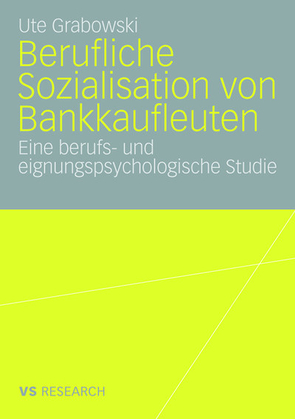 Ute Grabowski

Berufliche Sozialisation von Bankkaufleuten

Eine berufs- und eignungspsychologische Studie

VS RESEARCH